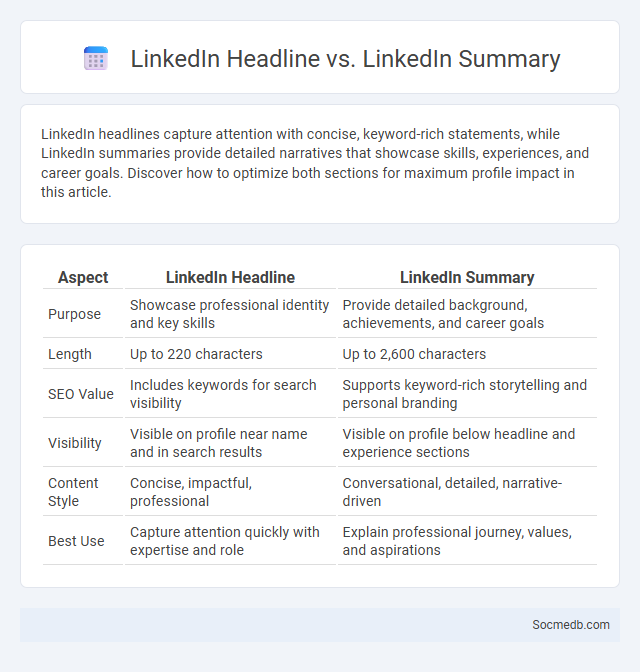 LinkedIn Headline vs. LinkedIn Summary

LinkedIn headlines capture attention with concise, keyword-rich statements, while LinkedIn summaries provide detailed narratives that showcase skills, experiences, and career goals. Discover how to optimize both sections for maximum profile impact in this article.

| Aspect | LinkedIn Headline | LinkedIn Summary |
|---|---|---|
| Purpose | Showcase professional identity and key skills | Provide detailed background, achievements, and career goals |
| Length | Up to 220 characters | Up to 2,600 characters |
| SEO Value | Includes keywords for search visibility | Supports keyword-rich storytelling and personal branding |
| Visibility | Visible on profile near name and in search results | Visible on profile below headline and experience sections |
| Content Style | Concise, impactful, professional | Conversational, detailed, narrative-driven |
| Best Use | Capture attention quickly with expertise and role | Explain professional journey, values, and aspirations |

Socmedb.com